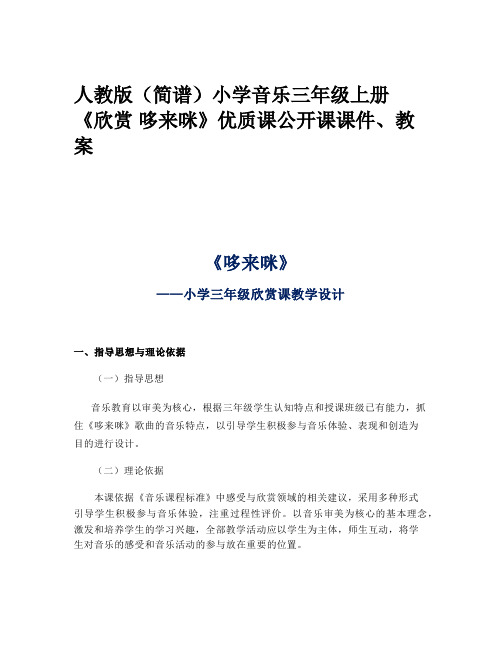 人教版（简谱）小学音乐三年级上册《欣赏 哆来咪》优质课公开课课件、教案

《哆来咪》

——小学三年级欣赏课教学设计

一、指导思想与理论依据

（一）指导思想

音乐教育以审美为核心，根据三年级学生认知特点和授课班级已有能力，抓住《哆来咪》歌曲的音乐特点，以引导学生积极参与音乐体验、表现和创造为目的进行设计。

（二）理论依据

本课依据《音乐课程标准》中感受与欣赏领域的相关建议，采用多种形式引导学生积极参与音乐体验，注重过程性评价。以音乐审美为核心的基本理念，激发和培养学生的学习兴趣，全部教学活动应以学生为主体，师生互动，将学生对音乐的感受和音乐活动的参与放在重要的位置。